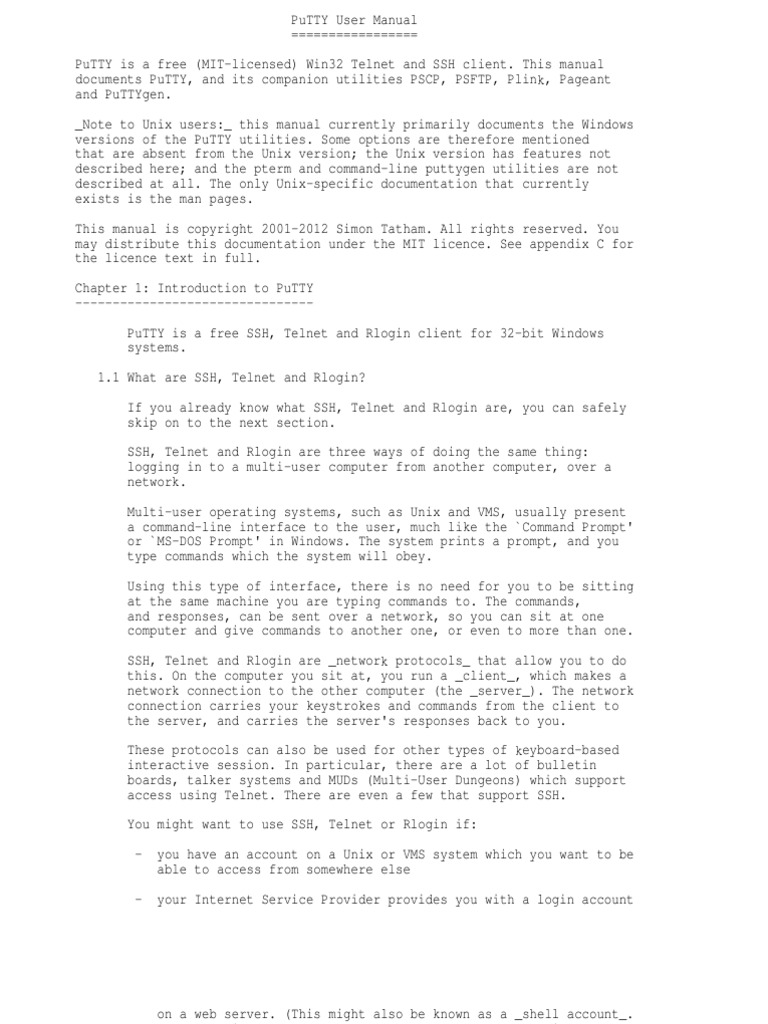 PuTTY User Manual
=================

PuTTY is a free (MIT-licensed) Win32 Telnet and SSH client. This manual documents PuTTY, and its companion utilities PSCP, PSFTP, Plink, Pageant and PuTTYgen.

_Note to Unix users:_ this manual currently primarily documents the Windows versions of the PuTTY utilities. Some options are therefore mentioned that are absent from the Unix version; the Unix version has features not described here; and the pterm and command-line puttygen utilities are not described at all. The only Unix-specific documentation that currently exists is the man pages.

This manual is copyright 2001-2012 Simon Tatham. All rights reserved. You may distribute this documentation under the MIT licence. See appendix C for the licence text in full.

Chapter 1: Introduction to PuTTY
--------------------------------

PuTTY is a free SSH, Telnet and Rlogin client for 32-bit Windows systems.

1.1 What are SSH, Telnet and Rlogin?

If you already know what SSH, Telnet and Rlogin are, you can safely skip on to the next section.

SSH, Telnet and Rlogin are three ways of doing the same thing: logging in to a multi-user computer from another computer, over a network.

Multi-user operating systems, such as Unix and VMS, usually present a command-line interface to the user, much like the `Command Prompt' or `MS-DOS Prompt' in Windows. The system prints a prompt, and you type commands which the system will obey.

Using this type of interface, there is no need for you to be sitting at the same machine you are typing commands to. The commands, and responses, can be sent over a network, so you can sit at one computer and give commands to another one, or even to more than one.

SSH, Telnet and Rlogin are _network protocols_ that allow you to do this. On the computer you sit at, you run a _client_, which makes a network connection to the other computer (the _server_). The network connection carries your keystrokes and commands from the client to the server, and carries the server's responses back to you.

These protocols can also be used for other types of keyboard-based interactive session. In particular, there are a lot of bulletin boards, talker systems and MUDs (Multi-User Dungeons) which support access using Telnet. There are even a few that support SSH.

You might want to use SSH, Telnet or Rlogin if:

- you have an account on a Unix or VMS system which you want to be able to access from somewhere else

- your Internet Service Provider provides you with a login account

on a web server. (This might also be known as a _shell account_.